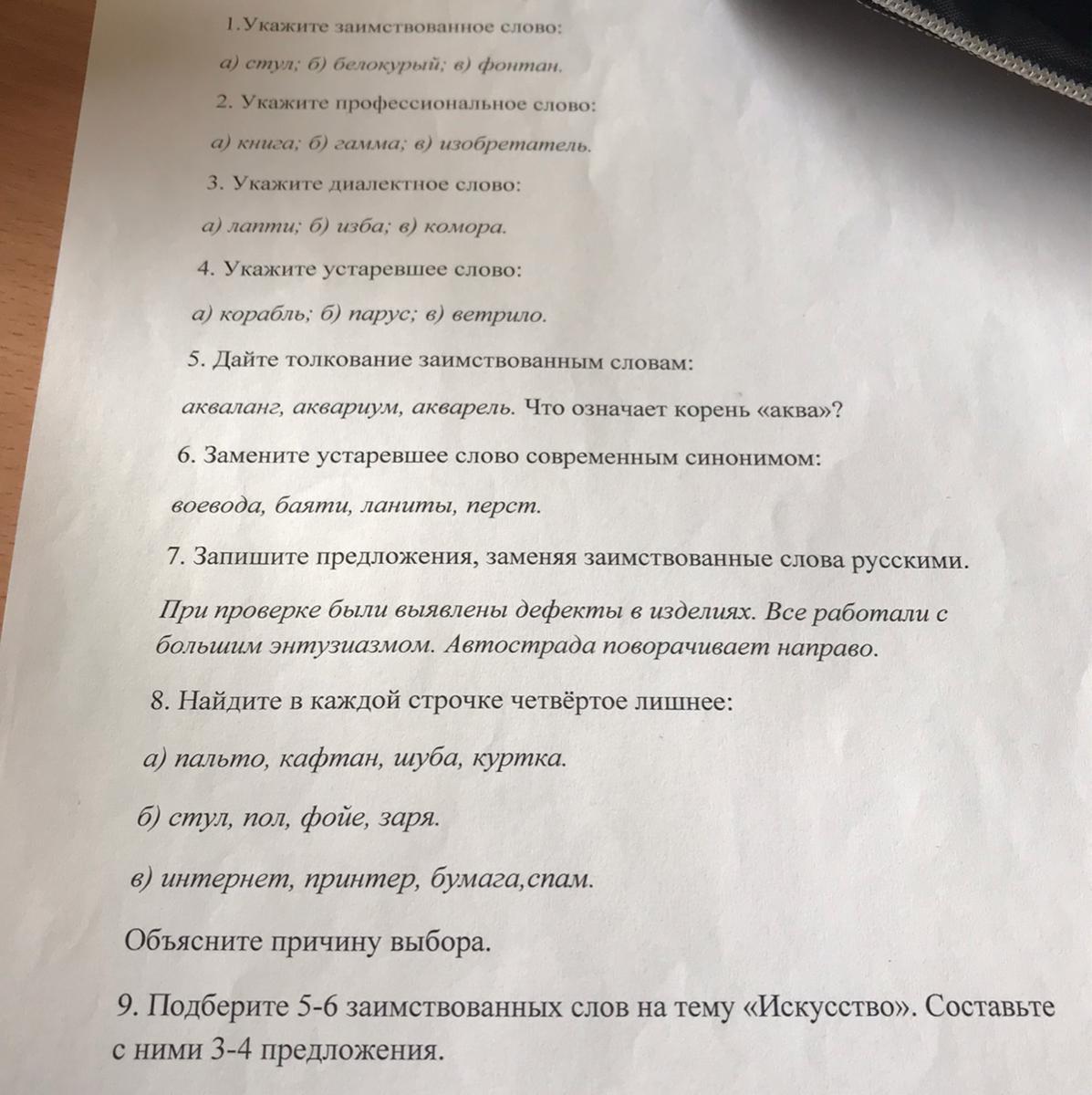 1.Укажите заимствованное слово:

а) стул; б) белокурый; в) фонтан.

2. Укажите профессиональное слово:

а) книга; б) гамма; в) изобретатель.

3. Укажите диалектное слово:

а) лапти; б) изба; в) комора.

4. Укажите устаревшее слово:

а) корабль; б) парус; в) ветрило.

5. Дайте толкование заимствованным словам:

акваланг, аквариум, акварель. Что означает корень «аква»?

6. Замените устаревшее слово современным синонимом:

воевода, баяти, ланиты, перст.

7. Запишите предложения, заменяя заимствованные слова русскими.

При проверке были выявлены дефекты в изделиях. Все работали с большим энтузиазмом. Автострада поворачивает направо.

8. Найдите в каждой строчке четвёртое лишнее:

а) пальто, кафтан, шуба, куртка.

б) стул, пол, фойе, заря.

в) интернет, принтер, бумага,спам.

Объясните причину выбора.

9. Подберите 5-6 заимствованных слов на тему «Искусство». Составьте с ними 3-4 предложения.